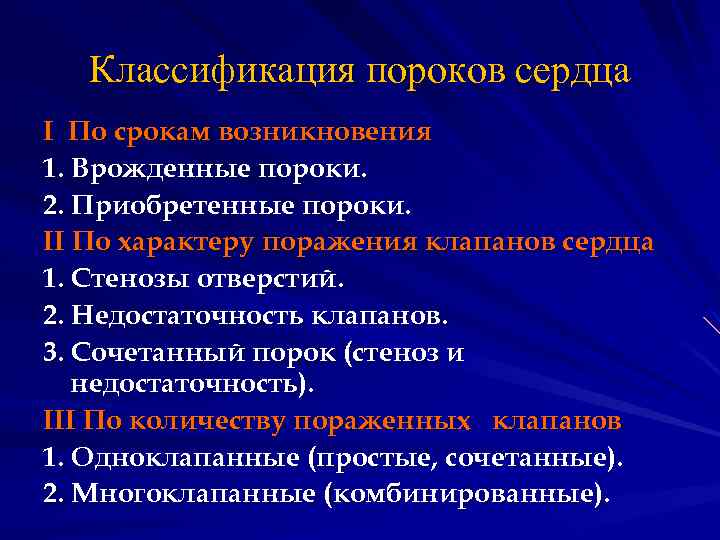 Классификация пороков сердца

I По срокам возникновения

1. Врожденные пороки.

2. Приобретенные пороки.

II По характеру поражения клапанов сердца

1. Стенозы отверстий.

2. Недостаточность клапанов.

3. Сочетанный порок (стеноз и недостаточность).

III По количеству пораженных клапанов

1. Одноклапанные (простые, сочетанные).

2. Многоклапанные (комбинированные).